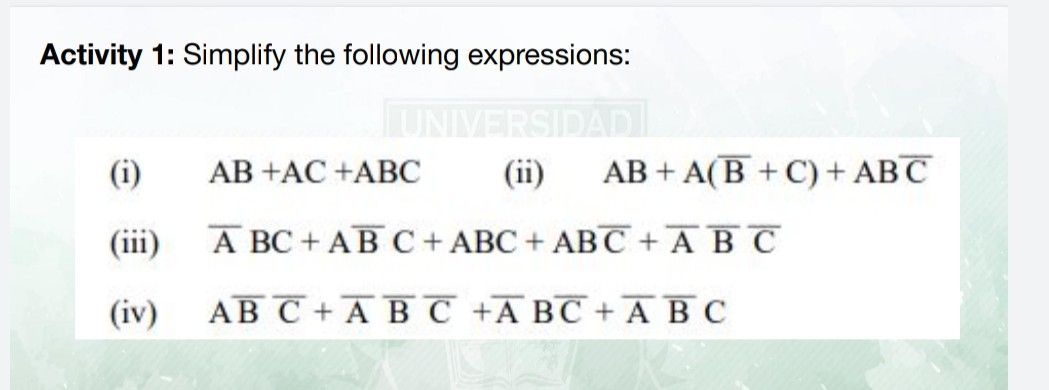 **Activity 1:** Simplify the following expressions:

UNIVERSIDAD

(i) $AB + AC + ABC$ (ii) $AB + A(\overline{B} + C) + AB\overline{C}$

(iii) $\overline{A}BC + A\overline{B}C + ABC + AB\overline{C} + \overline{A}\,\overline{B}\,\overline{C}$

(iv) $A\overline{B}\,\overline{C} + \overline{A}\,\overline{B}\,\overline{C} + \overline{A}B\overline{C} + \overline{A}\,\overline{B}C$